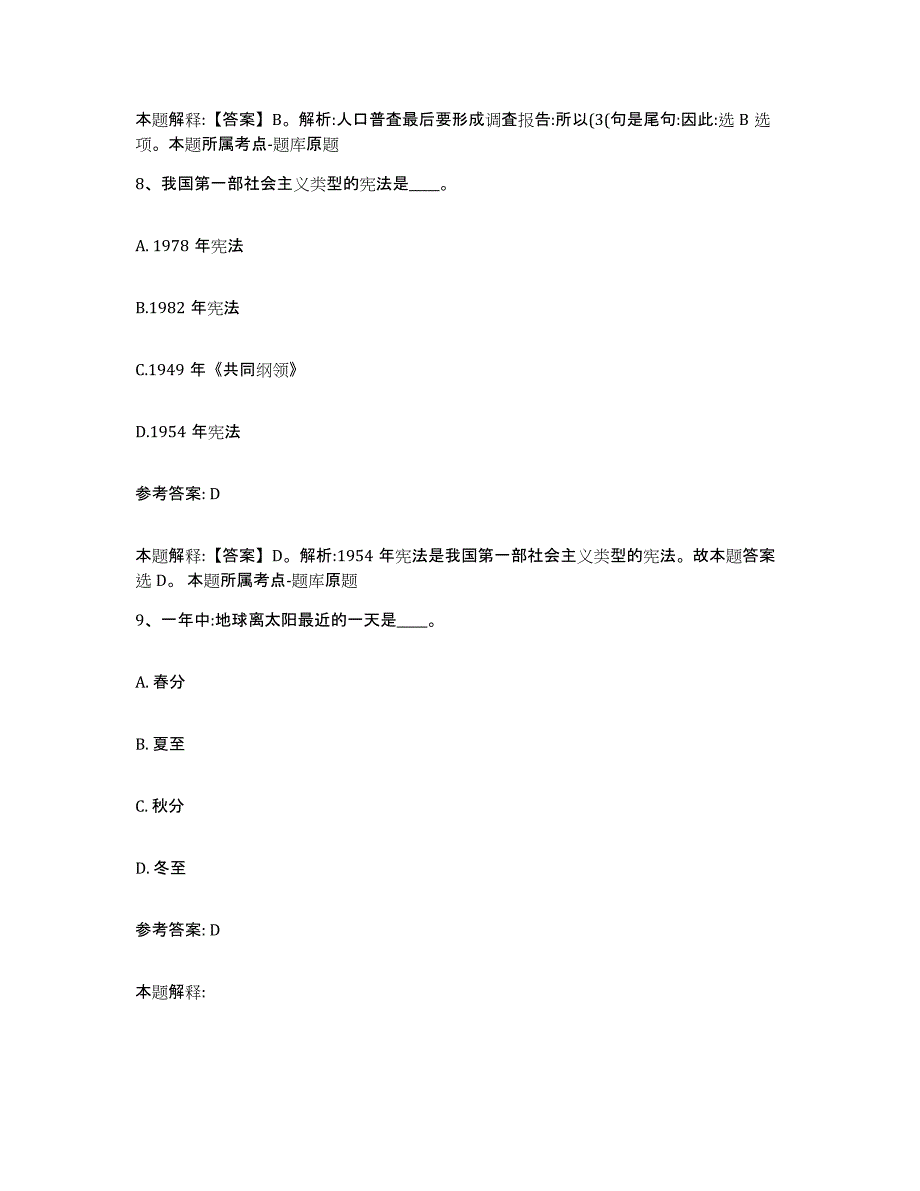 本题解释:【答案】B。解析:人口普查最后要形成调查报告:所以(3(句是尾句:因此:选 B 选项。本题所属考点-题库原题

8、我国第一部社会主义类型的宪法是____。

A. 1978 年宪法

B.1982 年宪法

C.1949 年《共同纲领》

D.1954 年宪法

参考答案: D

本题解释:【答案】D。解析:1954 年宪法是我国第一部社会主义类型的宪法。故本题答案选 D。 本题所属考点-题库原题

9、一年中:地球离太阳最近的一天是____。

A. 春分

B. 夏至

C. 秋分

D. 冬至

参考答案: D

本题解释: